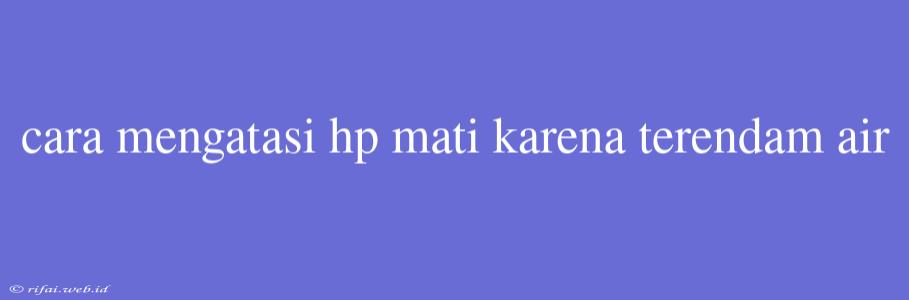 cara mengatasi hp mati karena terendam air

© rifai.web.id